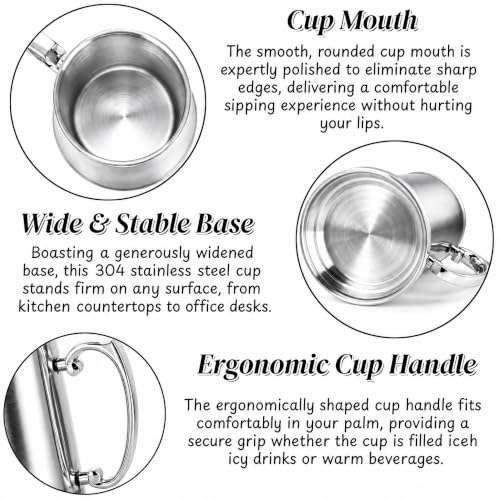 Cup Mouth

The smooth, rounded cup mouth is expertly polished to eliminate sharp edges, delivering a comfortable sipping experience without hurting your lips.

Wide & Stable Base

Boasting a generously widened base, this 304 stainless steel cup stands firm on any surface, from kitchen countertops to office desks.

Ergonomic Cup Handle

The ergonomically shaped cup handle fits comfortably in your palm, providing a secure grip whether the cup is filled iceh icy drinks or warm beverages.